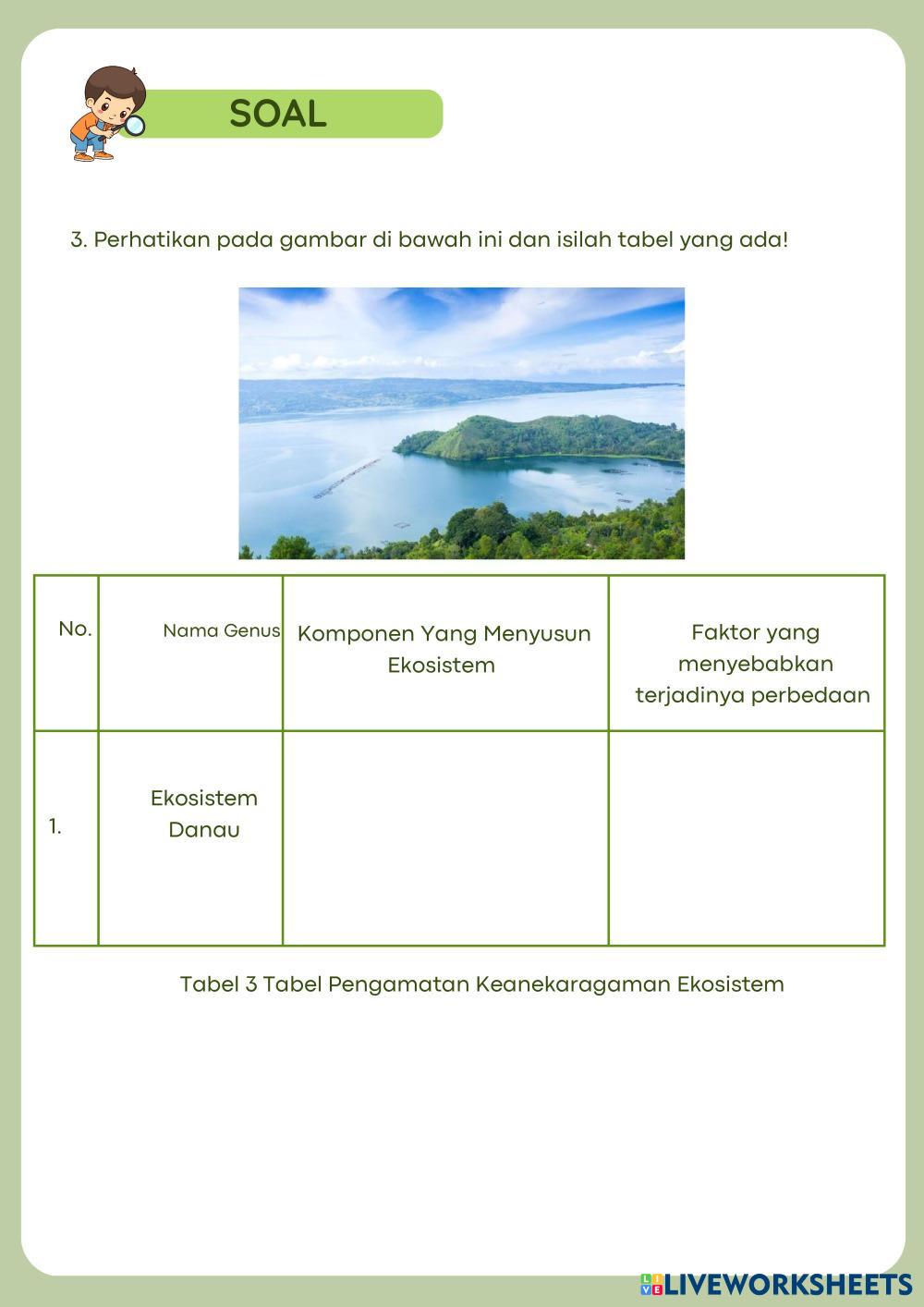 SOAL

3. Perhatikan pada gambar di bawah ini dan isilah tabel yang ada!

| No. | Nama Genus | Komponen Yang Menyusun Ekosistem | Faktor yang menyebabkan terjadinya perbedaan |
|---|---|---|---|
| 1. | Ekosistem Danau | | |

Tabel 3 Tabel Pengamatan Keanekaragaman Ekosistem

LIVEWORKSHEETS